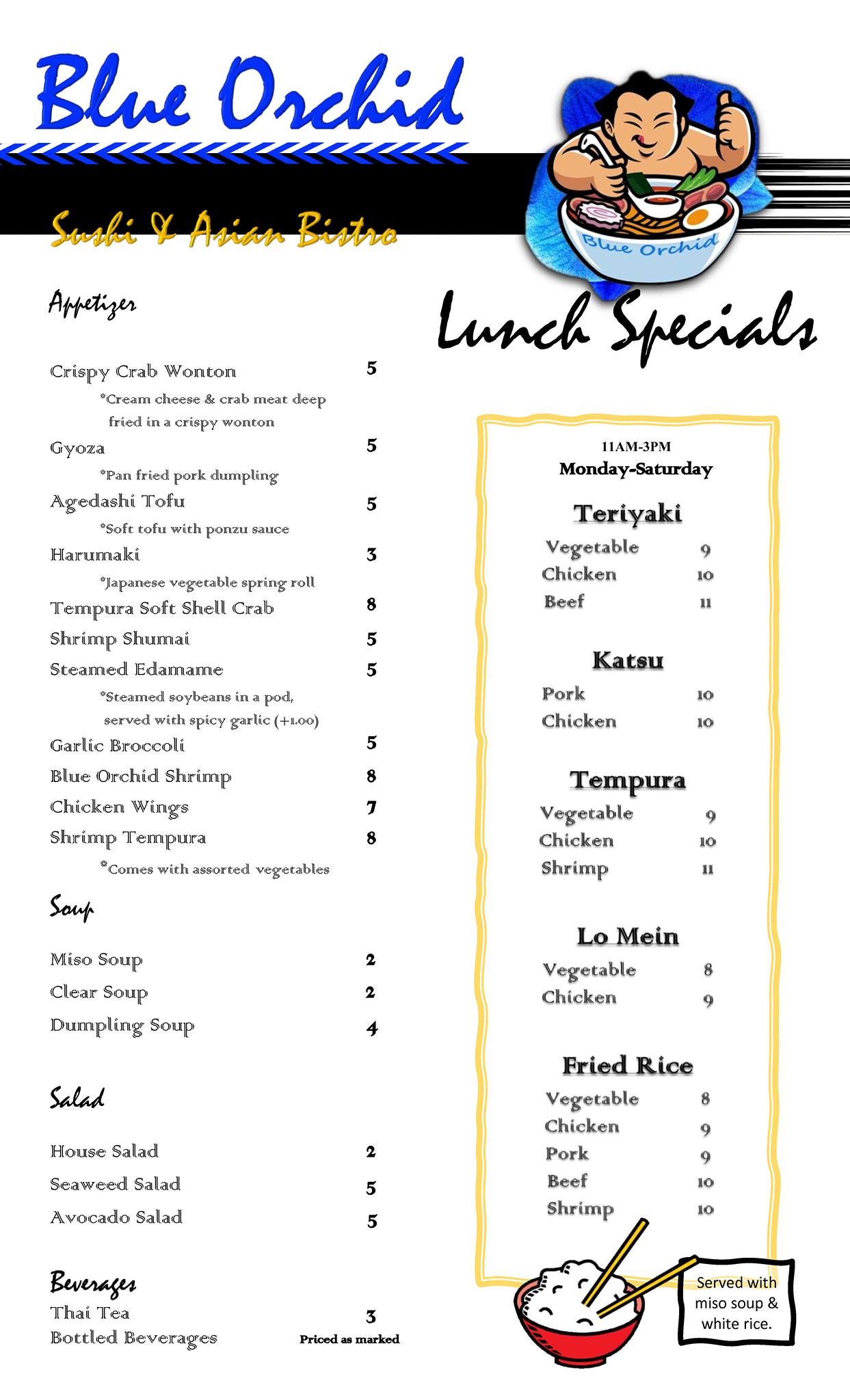 Blue Orchid

Sushi & Asian Bistro

Blue Orchid

Appetizer

Crispy Crab Wonton 5
*Cream cheese & crab meat deep fried in a crispy wonton

Gyoza 5
*Pan fried pork dumpling

Agedashi Tofu 5
*Soft tofu with ponzu sauce

Harumaki 3
*Japanese vegetable spring roll

Tempura Soft Shell Crab 8

Shrimp Shumai 5

Steamed Edamame 5
*Steamed soybeans in a pod, served with spicy garlic (+1.00)

Garlic Broccoli 5

Blue Orchid Shrimp 8

Chicken Wings 7

Shrimp Tempura 8
*Comes with assorted vegetables

Soup

Miso Soup 2

Clear Soup 2

Dumpling Soup 4

Salad

House Salad 2

Seaweed Salad 5

Avocado Salad 5

Beverages

Thai Tea 3

Bottled Beverages Priced as marked

Lunch Specials

11AM-3PM
Monday-Saturday

Teriyaki
Vegetable 9
Chicken 10
Beef 11

Katsu
Pork 10
Chicken 10

Tempura
Vegetable 9
Chicken 10
Shrimp 11

Lo Mein
Vegetable 8
Chicken 9

Fried Rice
Vegetable 8
Chicken 9
Pork 9
Beef 10
Shrimp 10

Served with miso soup & white rice.